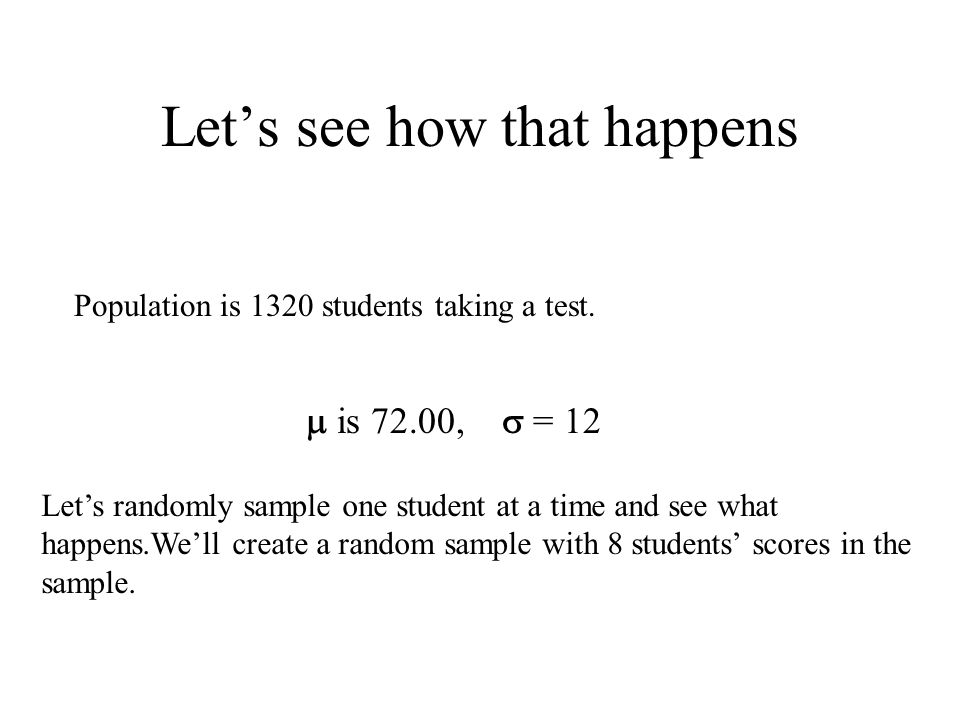 Let’s see how that happens

Population is 1320 students taking a test.

$\mu$ is 72.00, $\sigma = 12$

Let’s randomly sample one student at a time and see what happens.We’ll create a random sample with 8 students’ scores in the sample.